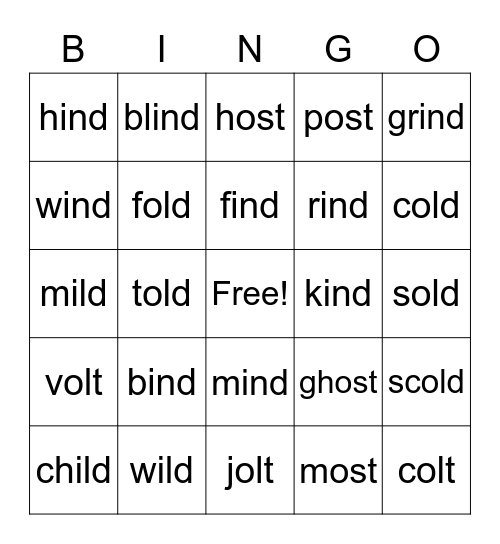 | B | I | N | G | O |
|---|---|---|---|---|
| hind | blind | host | post | grind |
| wind | fold | find | rind | cold |
| mild | told | Free! | kind | sold |
| volt | bind | mind | ghost | scold |
| child | wild | jolt | most | colt |